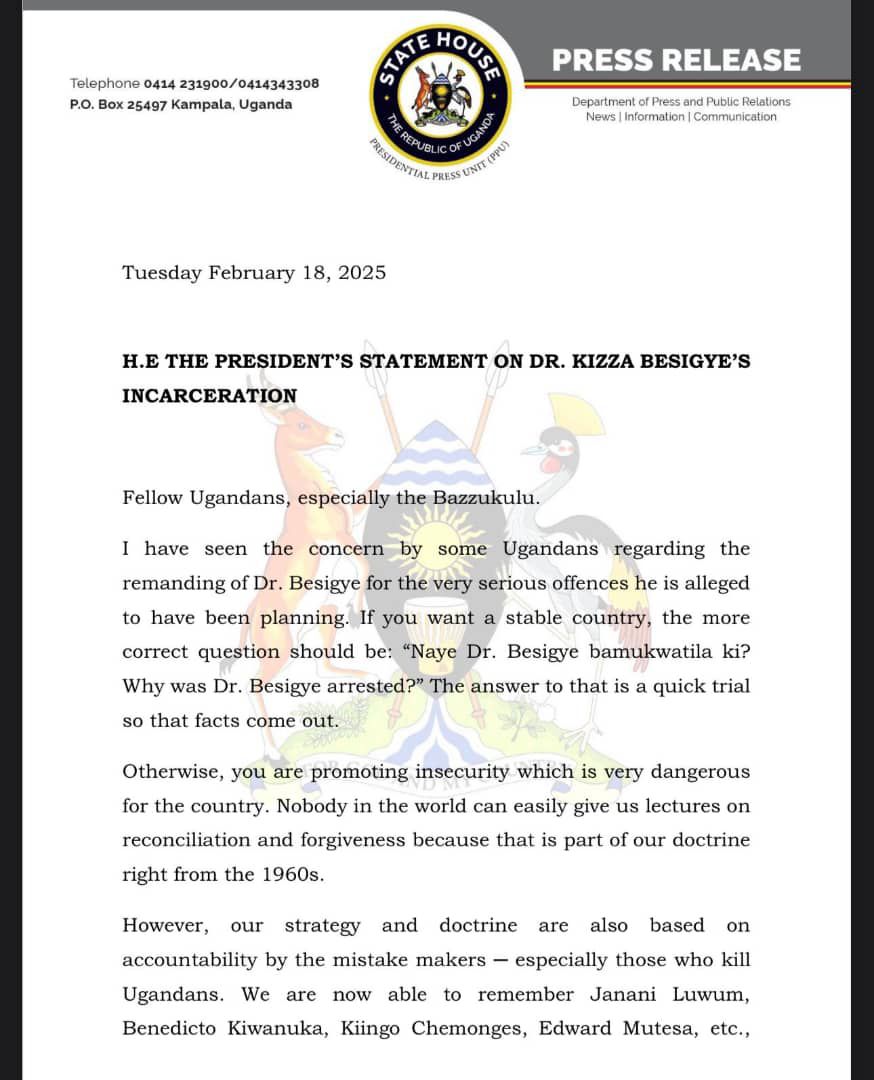 Telephone 0414 231900/0414343308
P.O. Box 25497 Kampala, Uganda

STATE HOUSE
THE REPUBLIC OF UGANDA
PRESIDENTIAL PRESS UNIT (PPU)

PRESS RELEASE

Department of Press and Public Relations
News | Information | Communication

Tuesday February 18, 2025

H.E THE PRESIDENT'S STATEMENT ON DR. KIZZA BESIGYE'S INCARCERATION

Fellow Ugandans, especially the Bazzukulu.

I have seen the concern by some Ugandans regarding the remanding of Dr. Besigye for the very serious offences he is alleged to have been planning. If you want a stable country, the more correct question should be: "Naye Dr. Besigye bamukwatila ki? Why was Dr. Besigye arrested?" The answer to that is a quick trial so that facts come out.

Otherwise, you are promoting insecurity which is very dangerous for the country. Nobody in the world can easily give us lectures on reconciliation and forgiveness because that is part of our doctrine right from the 1960s.

However, our strategy and doctrine are also based on accountability by the mistake makers — especially those who kill Ugandans. We are now able to remember Janani Luwum, Benedicto Kiwanuka, Kiingo Chemonges, Edward Mutesa, etc.,